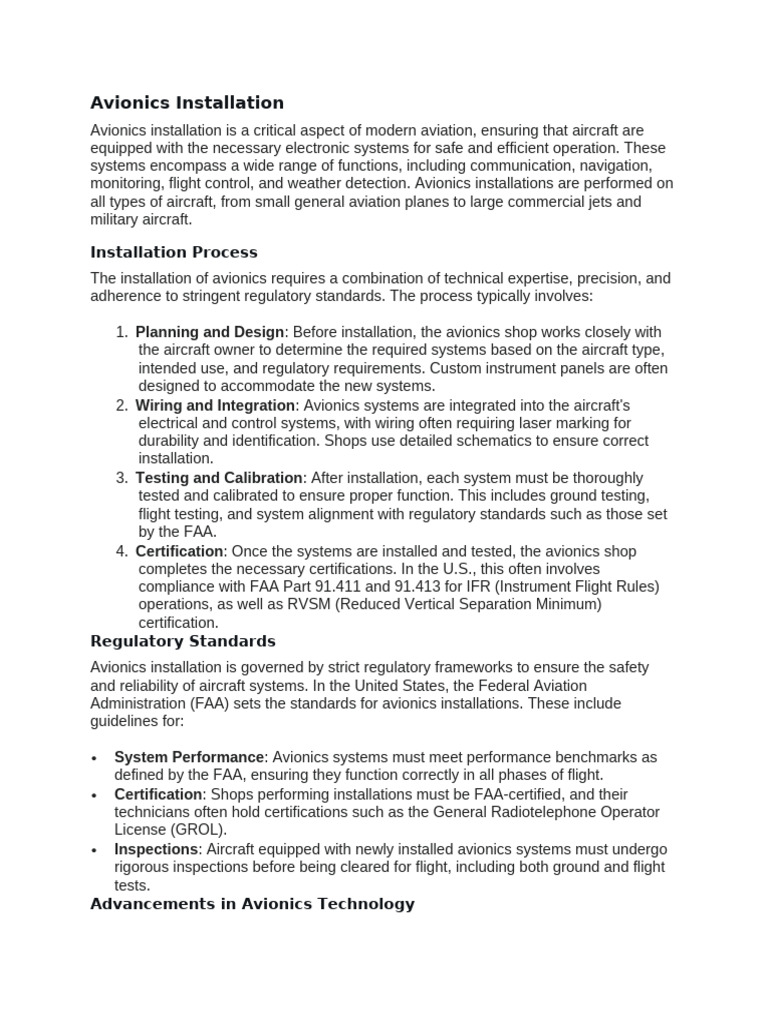 Avionics Installation

Avionics installation is a critical aspect of modern aviation, ensuring that aircraft are equipped with the necessary electronic systems for safe and efficient operation. These systems encompass a wide range of functions, including communication, navigation, monitoring, flight control, and weather detection. Avionics installations are performed on all types of aircraft, from small general aviation planes to large commercial jets and military aircraft.

Installation Process

The installation of avionics requires a combination of technical expertise, precision, and adherence to stringent regulatory standards. The process typically involves:

1. Planning and Design: Before installation, the avionics shop works closely with the aircraft owner to determine the required systems based on the aircraft type, intended use, and regulatory requirements. Custom instrument panels are often designed to accommodate the new systems.
2. Wiring and Integration: Avionics systems are integrated into the aircraft's electrical and control systems, with wiring often requiring laser marking for durability and identification. Shops use detailed schematics to ensure correct installation.
3. Testing and Calibration: After installation, each system must be thoroughly tested and calibrated to ensure proper function. This includes ground testing, flight testing, and system alignment with regulatory standards such as those set by the FAA.
4. Certification: Once the systems are installed and tested, the avionics shop completes the necessary certifications. In the U.S., this often involves compliance with FAA Part 91.411 and 91.413 for IFR (Instrument Flight Rules) operations, as well as RVSM (Reduced Vertical Separation Minimum) certification.

Regulatory Standards

Avionics installation is governed by strict regulatory frameworks to ensure the safety and reliability of aircraft systems. In the United States, the Federal Aviation Administration (FAA) sets the standards for avionics installations. These include guidelines for:

• System Performance: Avionics systems must meet performance benchmarks as defined by the FAA, ensuring they function correctly in all phases of flight.
• Certification: Shops performing installations must be FAA-certified, and their technicians often hold certifications such as the General Radiotelephone Operator License (GROL).
• Inspections: Aircraft equipped with newly installed avionics systems must undergo rigorous inspections before being cleared for flight, including both ground and flight tests.

Advancements in Avionics Technology